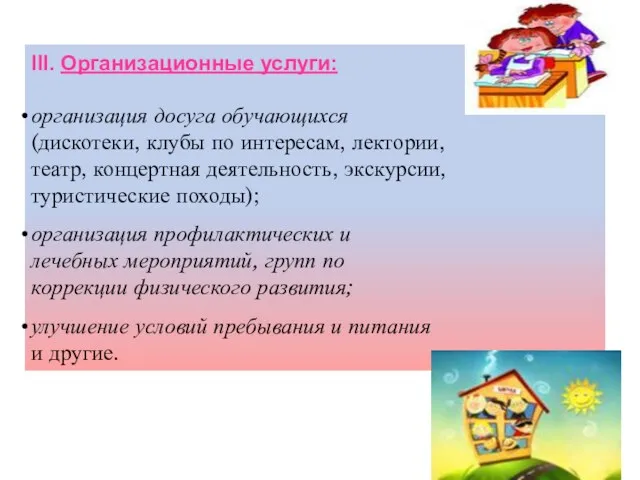 III. Организационные услуги:

• организация досуга обучающихся (дискотеки, клубы по интересам, лектории, театр, концертная деятельность, экскурсии, туристические походы);

• организация профилактических и лечебных мероприятий, групп по коррекции физического развития;

• улучшение условий пребывания и питания и другие.